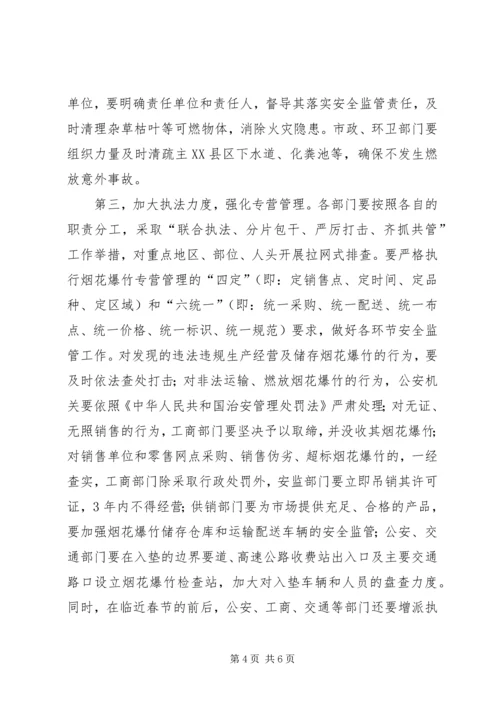 单位，要明确责任单位和责任人，督导其落实安全监管责任，及时清理杂草枯叶等可燃物体，消除火灾隐患。市政、环卫部门要组织力量及时清疏主XX县区下水道、化粪池等，确保不发生燃放意外事故。

第三，加大执法力度，强化专营管理。各部门要按照各自的职责分工，采取“联合执法、分片包干、严厉打击、齐抓共管”工作举措，对重点地区、部位、人头开展拉网式排查。要严格执行烟花爆竹专营管理的“四定”（即：定销售点、定时间、定品种、定区域）和“六统一”（即：统一采购、统一配送、统一布点、统一价格、统一标识、统一规范）要求，做好各环节安全监管工作。对发现的违法违规生产经营及储存烟花爆竹的行为，要及时依法查处打击；对非法运输、燃放烟花爆竹的行为，公安机关要依照《中华人民共和国治安管理处罚法》严肃处理；对无证、无照销售的行为，工商部门要坚决予以取缔，并没收其烟花爆竹；对销售单位和零售网点采购、销售伪劣、超标烟花爆竹的，一经查实，工商部门除采取行政处罚外，安监部门要立即吊销其许可证，3年内不得经营；供销部门要为市场提供充足、合格的产品，要加强烟花爆竹储存仓库和运输配送车辆的安全监管；公安、交通部门要在入垫的边界要道、高速公路收费站出入口及主要交通路口设立烟花爆竹检查站，加大对入垫车辆和人员的盘查力度。同时，在临近春节的前后，公安、工商、交通等部门还要增派执

第4页 共6页